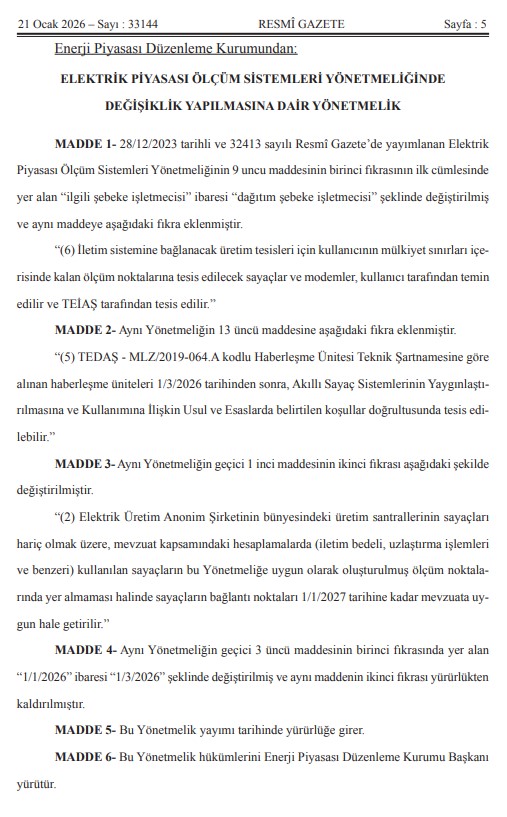 21 Ocak 2026 – Sayı : 33144 RESMÎ GAZETE Sayfa : 5

Enerji Piyasası Düzenleme Kurumundan:

ELEKTRİK PİYASASI ÖLÇÜM SİSTEMLERİ YÖNETMELİĞİNDE DEĞİŞİKLİK YAPILMASINA DAİR YÖNETMELİK

MADDE 1- 28/12/2023 tarihli ve 32413 sayılı Resmî Gazete'de yayımlanan Elektrik Piyasası Ölçüm Sistemleri Yönetmeliğinin 9 uncu maddesinin birinci fıkrasının ilk cümlesinde yer alan "ilgili şebeke işletmecisi" ibaresi "dağıtım şebeke işletmecisi" şeklinde değiştirilmiş ve aynı maddeye aşağıdaki fıkra eklenmiştir.

"(6) İletim sistemine bağlanacak üretim tesisleri için kullanıcının mülkiyet sınırları içerisinde kalan ölçüm noktalarına tesis edilecek sayaçlar ve modemler, kullanıcı tarafından temin edilir ve TEİAŞ tarafından tesis edilir."

MADDE 2- Aynı Yönetmeliğin 13 üncü maddesine aşağıdaki fıkra eklenmiştir.

"(5) TEDAŞ - MLZ/2019-064.A kodlu Haberleşme Ünitesi Teknik Şartnamesine göre alınan haberleşme üniteleri 1/3/2026 tarihinden sonra, Akıllı Sayaç Sistemlerinin Yaygınlaştırılmasına ve Kullanımına İlişkin Usul ve Esaslarda belirtilen koşullar doğrultusunda tesis edilebilir."

MADDE 3- Aynı Yönetmeliğin geçici 1 inci maddesinin ikinci fıkrası aşağıdaki şekilde değiştirilmiştir.

"(2) Elektrik Üretim Anonim Şirketinin bünyesindeki üretim santrallerinin sayaçları hariç olmak üzere, mevzuat kapsamındaki hesaplamalarda (iletim bedeli, uzlaştırma işlemleri ve benzeri) kullanılan sayaçların bu Yönetmeliğe uygun olarak oluşturulmuş ölçüm noktalarında yer almaması halinde sayaçların bağlantı noktaları 1/1/2027 tarihine kadar mevzuata uygun hale getirilir."

MADDE 4- Aynı Yönetmeliğin geçici 3 üncü maddesinin birinci fıkrasında yer alan "1/1/2026" ibaresi "1/3/2026" şeklinde değiştirilmiş ve aynı maddenin ikinci fıkrası yürürlükten kaldırılmıştır.

MADDE 5- Bu Yönetmelik yayımı tarihinde yürürlüğe girer.

MADDE 6- Bu Yönetmelik hükümlerini Enerji Piyasası Düzenleme Kurumu Başkanı yürütür.